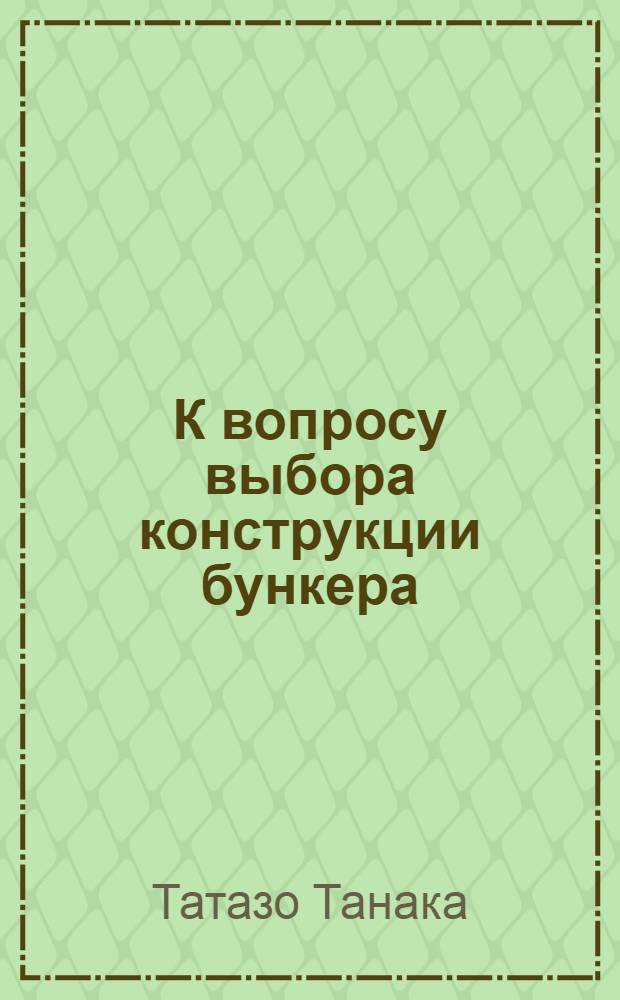 К вопросу выбора конструкции бункера

Татазо Танака